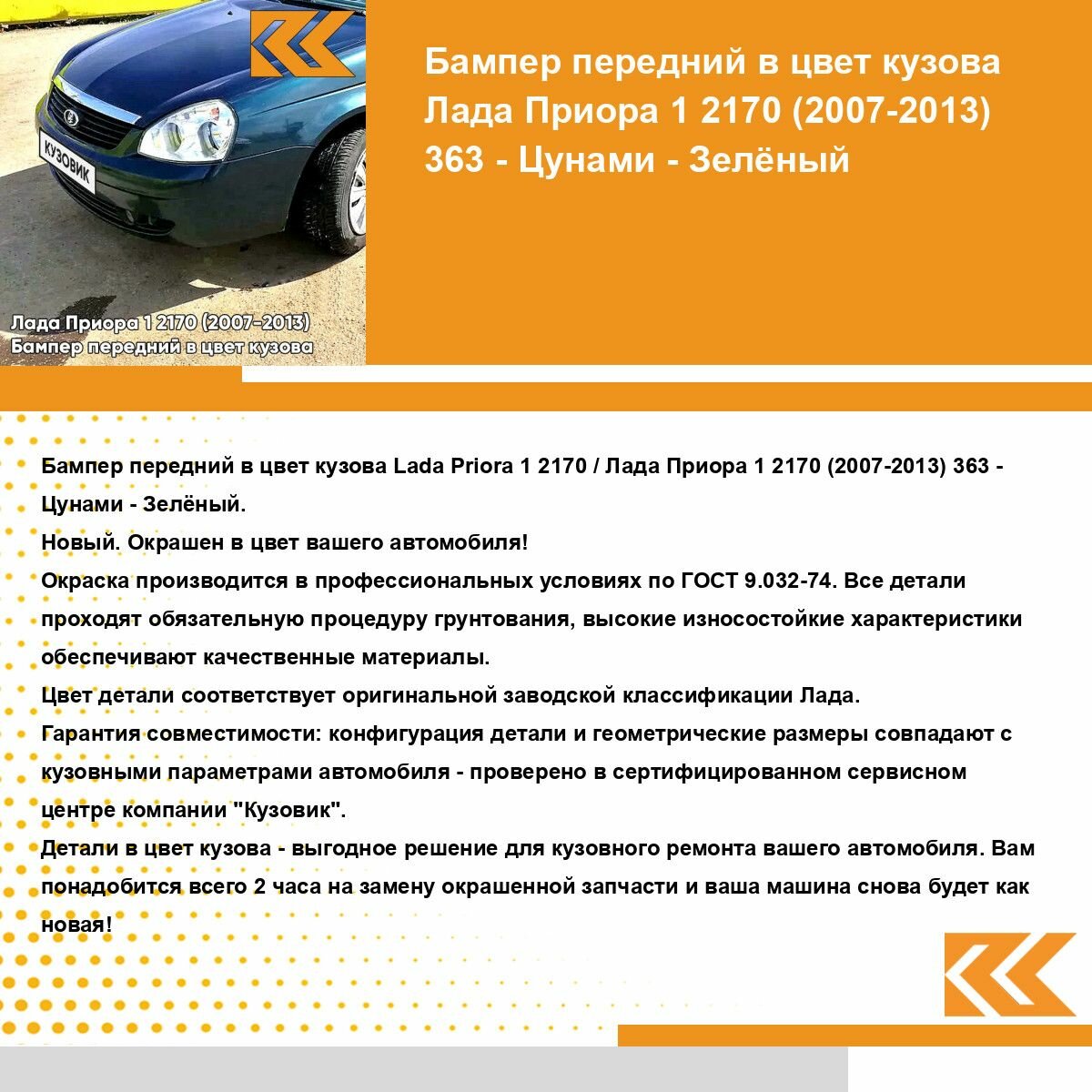 КУЗОВИК

Лада Приора 1 2170 (2007-2013)
Бампер передний в цвет кузова

Бампер передний в цвет кузова Лада Приора 1 2170 (2007-2013) 363 - Цунами - Зелёный

Бампер передний в цвет кузова Lada Priora 1 2170 / Лада Приора 1 2170 (2007-2013) 363 - Цунами - Зелёный.
Новый. Окрашен в цвет вашего автомобиля!
Окраска производится в профессиональных условиях по ГОСТ 9.032-74. Все детали проходят обязательную процедуру грунтования, высокие износостойкие характеристики обеспечивают качественные материалы.
Цвет детали соответствует оригинальной заводской классификации Лада.
Гарантия совместимости: конфигурация детали и геометрические размеры совпадают с кузовными параметрами автомобиля - проверено в сертифицированном сервисном центре компании "Кузовик".
Детали в цвет кузова - выгодное решение для кузовного ремонта вашего автомобиля. Вам понадобится всего 2 часа на замену окрашенной запчасти и ваша машина снова будет как новая!